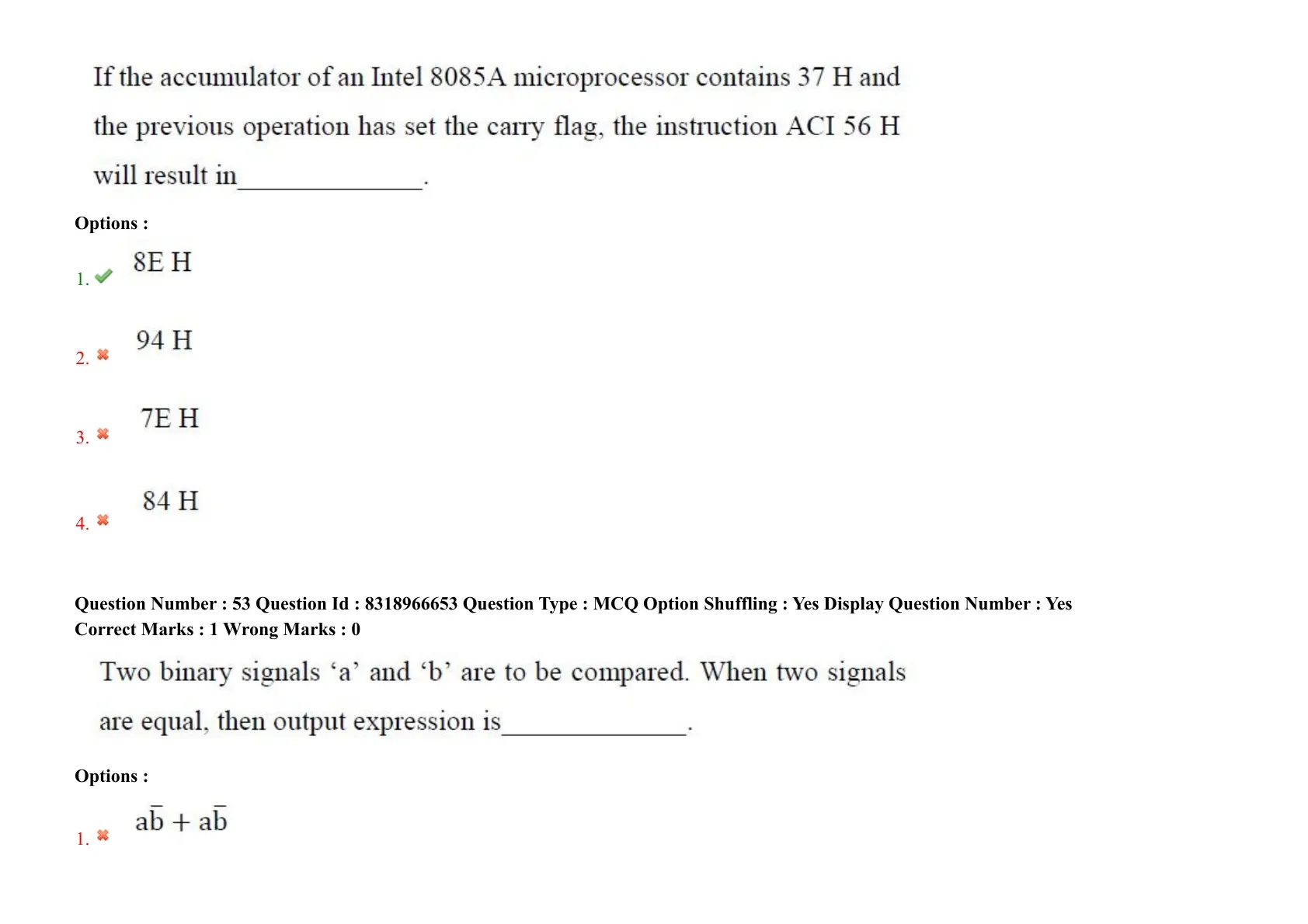 If the accumulator of an Intel 8085A microprocessor contains 37 H and the previous operation has set the carry flag, the instruction ACI 56 H will result in______________.

Options :

1. 8E H

2. 94 H

3. 7E H

4. 84 H

Question Number : 53 Question Id : 8318966653 Question Type : MCQ Option Shuffling : Yes Display Question Number : Yes
Correct Marks : 1 Wrong Marks : 0

Two binary signals ‘a’ and ‘b’ are to be compared. When two signals are equal, then output expression is______________.

Options :

1. $a\bar{b} + a\bar{b}$